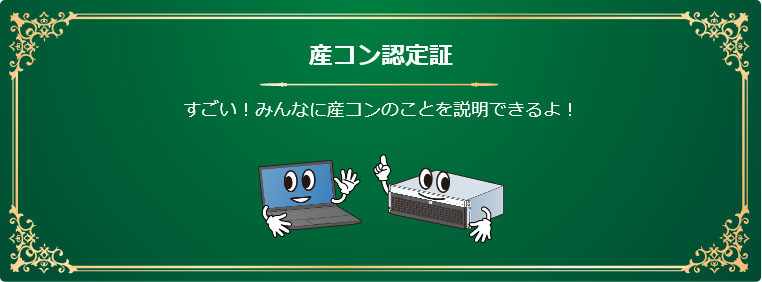 産コン認定証

すごい！みんなに産コンのことを説明できるよ！